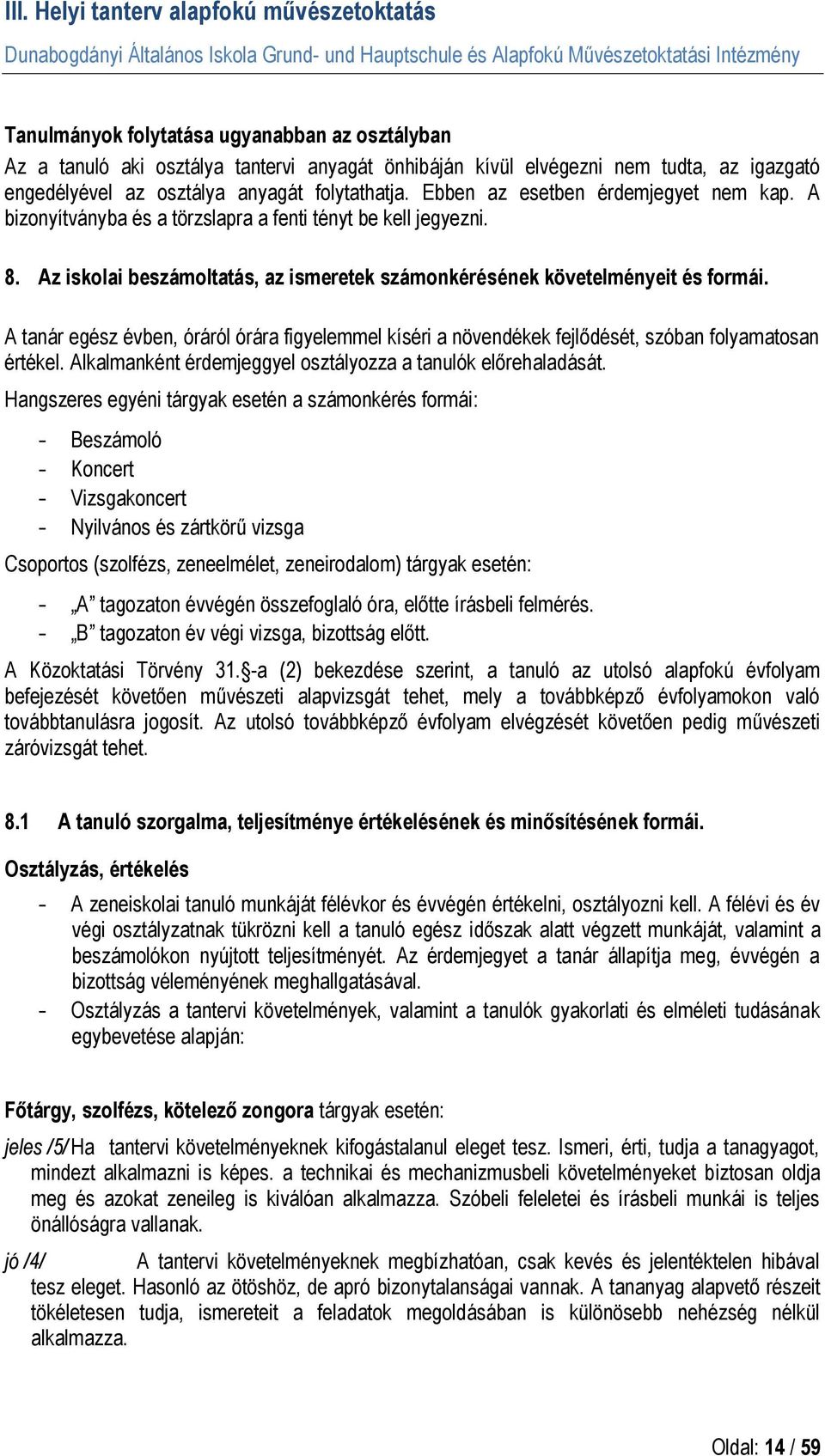 III. Helyi tanterv alapfokú művészetoktatás
Dunabogdányi Általános Iskola Grund- und Hauptschule és Alapfokú Művészetoktatási Intézmény

Tanulmányok folytatása ugyanabban az osztályban
Az a tanuló aki osztálya tantervi anyagát önhibáján kívül elvégezni nem tudta, az igazgató engedélyével az osztálya anyagát folytathatja. Ebben az esetben érdemjegyet nem kap. A bizonyítványba és a törzslapra a fenti tényt be kell jegyezni.

8. Az iskolai beszámoltatás, az ismeretek számonkérésének követelményeit és formái.

A tanár egész évben, óráról órára figyelemmel kíséri a növendékek fejlődését, szóban folyamatosan értékel. Alkalmanként érdemjeggyel osztályozza a tanulók előrehaladását.

Hangszeres egyéni tárgyak esetén a számonkérés formái:

- Beszámoló
- Koncert
- Vizsgakoncert
- Nyilvános és zártkörű vizsga

Csoportos (szolfézs, zeneelmélet, zeneirodalom) tárgyak esetén:

- „A” tagozaton évvégén összefoglaló óra, előtte írásbeli felmérés.
- „B” tagozaton év végi vizsga, bizottság előtt.

A Közoktatási Törvény 31.§-a (2) bekezdése szerint, a tanuló az utolsó alapfokú évfolyam befejezését követően művészeti alapvizsgát tehet, mely a továbbképző évfolyamokon való továbbtanulásra jogosít. Az utolsó továbbképző évfolyam elvégzését követően pedig művészeti záróvizsgát tehet.

8.1 A tanuló szorgalma, teljesítménye értékelésének és minősítésének formái.

Osztályzás, értékelés

- A zeneiskolai tanuló munkáját félévkor és évvégén értékelni, osztályozni kell. A félévi és év végi osztályzatnak tükrözni kell a tanuló egész időszak alatt végzett munkáját, valamint a beszámolókon nyújtott teljesítményét. Az érdemjegyet a tanár állapítja meg, évvégén a bizottság véleményének meghallgatásával.
- Osztályzás a tantervi követelmények, valamint a tanulók gyakorlati és elméleti tudásának egybevetése alapján:

Főtárgy, szolfézs, kötelező zongora tárgyak esetén:

jeles /5/ Ha tantervi követelményeknek kifogástalanul eleget tesz. Ismeri, érti, tudja a tanagyagot, mindezt alkalmazni is képes. a technikai és mechanizmusbeli követelményeket biztosan oldja meg és azokat zeneileg is kiválóan alkalmazza. Szóbeli feleletei és írásbeli munkái is teljes önállóságra vallanak.

jó /4/ A tantervi követelményeknek megbízhatóan, csak kevés és jelentéktelen hibával tesz eleget. Hasonló az ötöshöz, de apró bizonytalanságai vannak. A tananyag alapvető részeit tökéletesen tudja, ismereteit a feladatok megoldásában is különösebb nehézség nélkül alkalmazza.

Oldal: 14 / 59